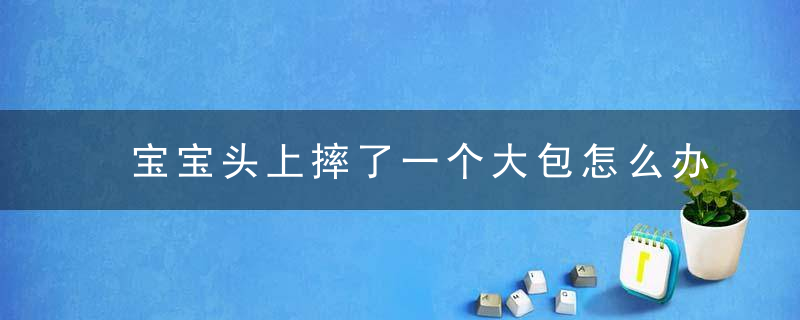 宝宝头上摔了一个大包怎么办